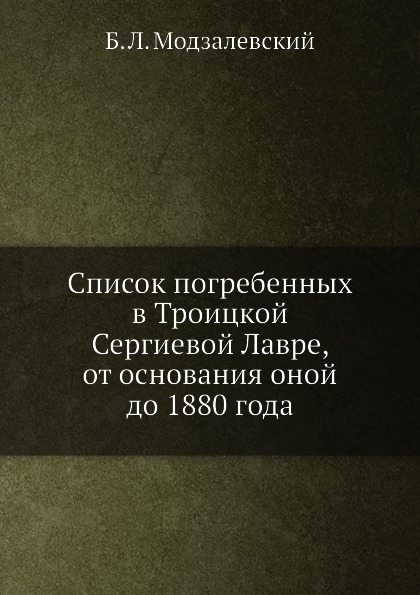 Б.Л.Модзалевский

Список погребенных в Троицкой Сергиевой Лавре, от основания оной до 1880 года